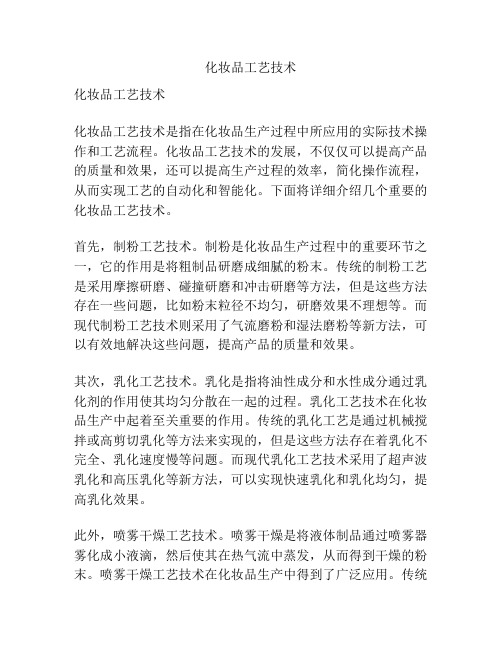 化妆品工艺技术

化妆品工艺技术

化妆品工艺技术是指在化妆品生产过程中所应用的实际技术操作和工艺流程。化妆品工艺技术的发展，不仅仅可以提高产品的质量和效果，还可以提高生产过程的效率，简化操作流程，从而实现工艺的自动化和智能化。下面将详细介绍几个重要的化妆品工艺技术。

首先，制粉工艺技术。制粉是化妆品生产过程中的重要环节之一，它的作用是将粗制品研磨成细腻的粉末。传统的制粉工艺是采用摩擦研磨、碰撞研磨和冲击研磨等方法，但是这些方法存在一些问题，比如粉末粒径不均匀，研磨效果不理想等。而现代制粉工艺技术则采用了气流磨粉和湿法磨粉等新方法，可以有效地解决这些问题，提高产品的质量和效果。

其次，乳化工艺技术。乳化是指将油性成分和水性成分通过乳化剂的作用使其均匀分散在一起的过程。乳化工艺技术在化妆品生产中起着至关重要的作用。传统的乳化工艺是通过机械搅拌或高剪切乳化等方法来实现的，但是这些方法存在着乳化不完全、乳化速度慢等问题。而现代乳化工艺技术采用了超声波乳化和高压乳化等新方法，可以实现快速乳化和乳化均匀，提高乳化效果。

此外，喷雾干燥工艺技术。喷雾干燥是将液体制品通过喷雾器雾化成小液滴，然后使其在热气流中蒸发，从而得到干燥的粉末。喷雾干燥工艺技术在化妆品生产中得到了广泛应用。传统